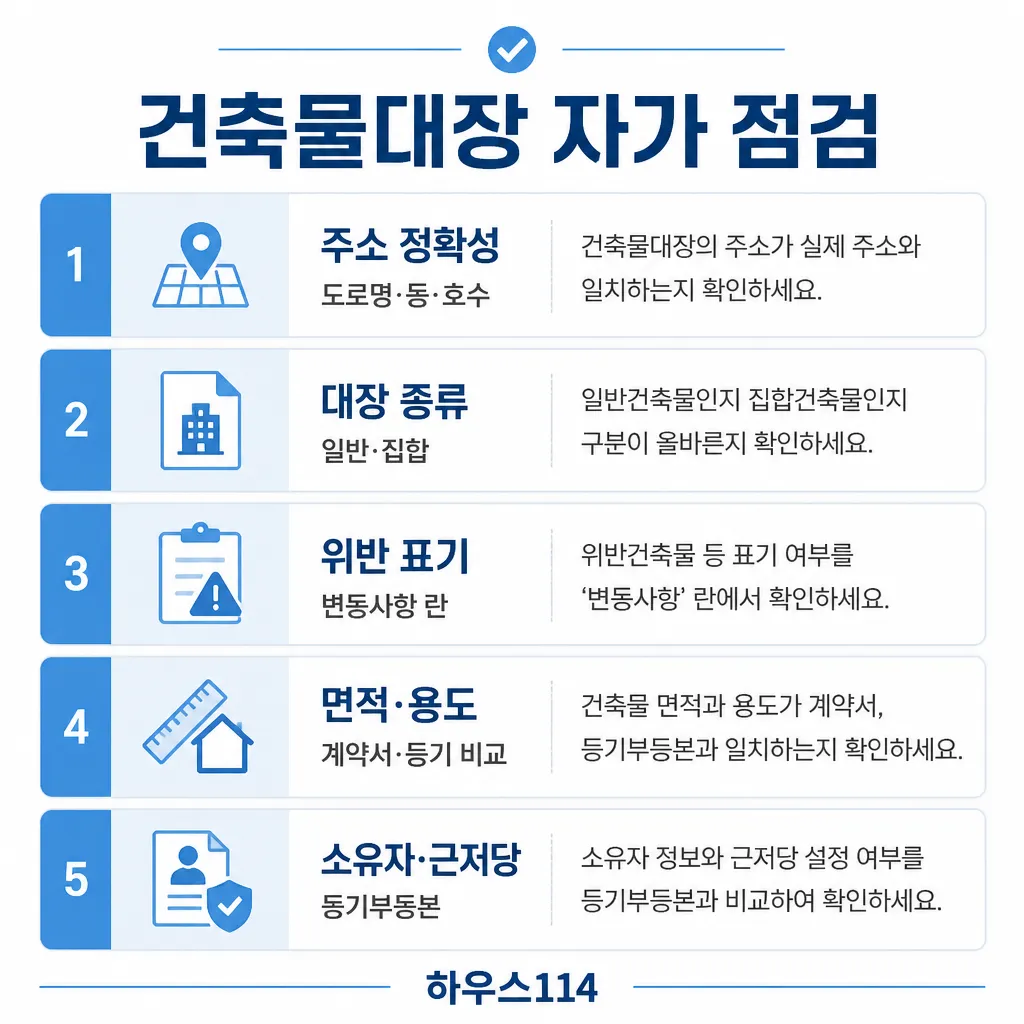 건축물대장 자가 점검

1
주소 정확성
도로명·동·호수
건축물대장의 주소가 실제 주소와 일치하는지 확인하세요.

2
대장 종류
일반·집합
일반건축물인지 집합건축물인지 구분이 올바른지 확인하세요.

3
위반 표기
변동사항 란
위반건축물 등 표기 여부를 '변동사항' 란에서 확인하세요.

4
면적·용도
계약서·등기 비교
건축물 면적과 용도가 계약서, 등기부등본과 일치하는지 확인하세요.

5
소유자·근저당
동기부동본
소유자 정보와 근저당 설정 여부를 등기부등본과 비교하여 확인하세요.

하우스114